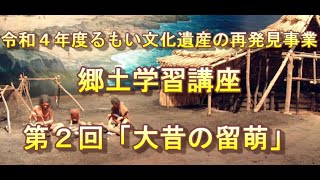 令和４年度るもい文化遺産の再発見事業

郷土学習講座

第２回「大昔の留萌」